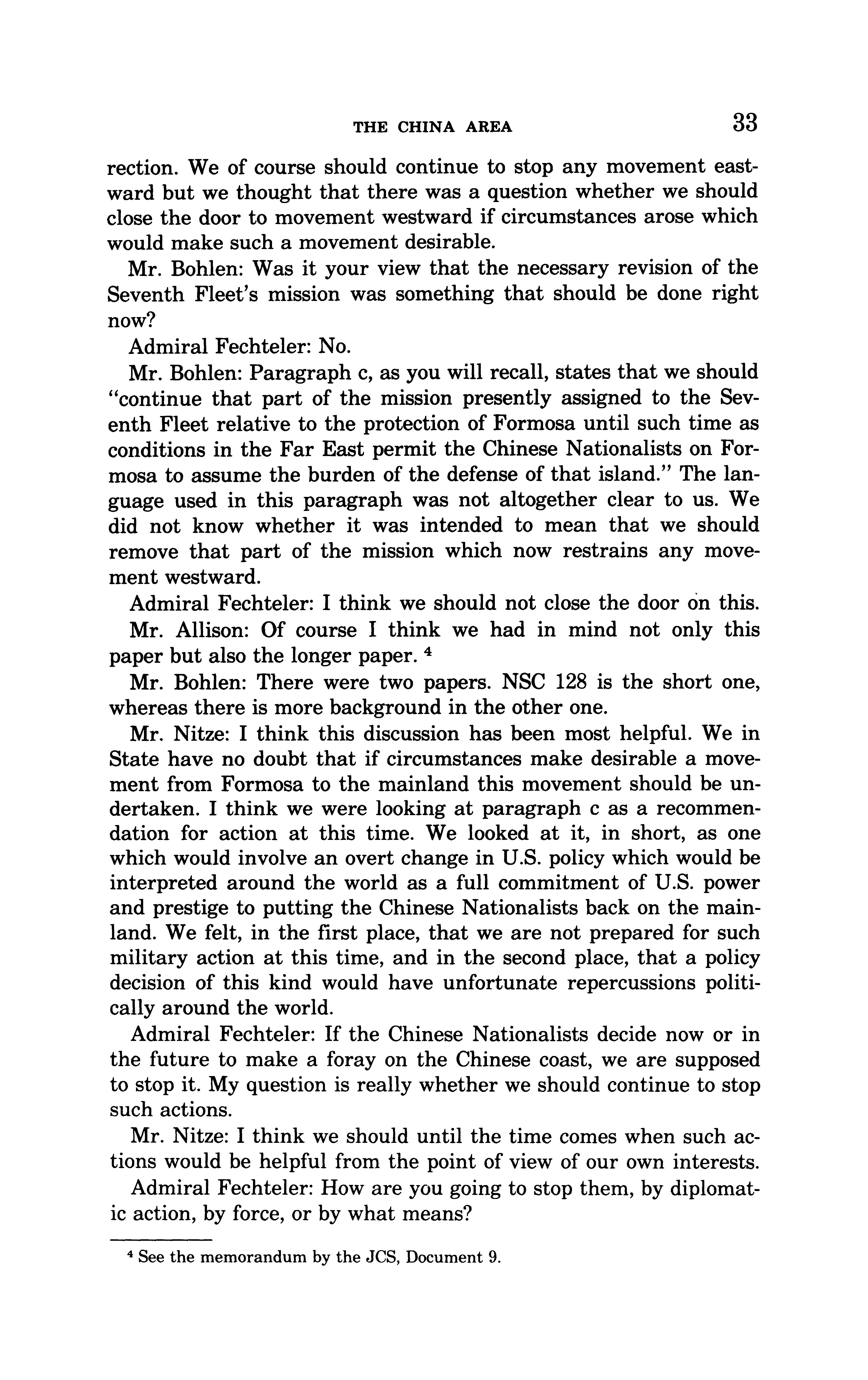 THE CHINA AREA 33

rection. We of course should continue to stop any movement eastward but we thought that there was a question whether we should close the door to movement westward if circumstances arose which would make such a movement desirable.

Mr. Bohlen: Was it your view that the necessary revision of the Seventh Fleet's mission was something that should be done right now?

Admiral Fechteler: No.

Mr. Bohlen: Paragraph c, as you will recall, states that we should "continue that part of the mission presently assigned to the Seventh Fleet relative to the protection of Formosa until such time as conditions in the Far East permit the Chinese Nationalists on Formosa to assume the burden of the defense of that island." The language used in this paragraph was not altogether clear to us. We did not know whether it was intended to mean that we should remove that part of the mission which now restrains any movement westward.

Admiral Fechteler: I think we should not close the door on this.

Mr. Allison: Of course I think we had in mind not only this paper but also the longer paper. $^4$

Mr. Bohlen: There were two papers. NSC 128 is the short one, whereas there is more background in the other one.

Mr. Nitze: I think this discussion has been most helpful. We in State have no doubt that if circumstances make desirable a movement from Formosa to the mainland this movement should be undertaken. I think we were looking at paragraph c as a recommendation for action at this time. We looked at it, in short, as one which would involve an overt change in U.S. policy which would be interpreted around the world as a full commitment of U.S. power and prestige to putting the Chinese Nationalists back on the mainland. We felt, in the first place, that we are not prepared for such military action at this time, and in the second place, that a policy decision of this kind would have unfortunate repercussions politically around the world.

Admiral Fechteler: If the Chinese Nationalists decide now or in the future to make a foray on the Chinese coast, we are supposed to stop it. My question is really whether we should continue to stop such actions.

Mr. Nitze: I think we should until the time comes when such actions would be helpful from the point of view of our own interests.

Admiral Fechteler: How are you going to stop them, by diplomatic action, by force, or by what means?

$^4$ See the memorandum by the JCS, Document 9.